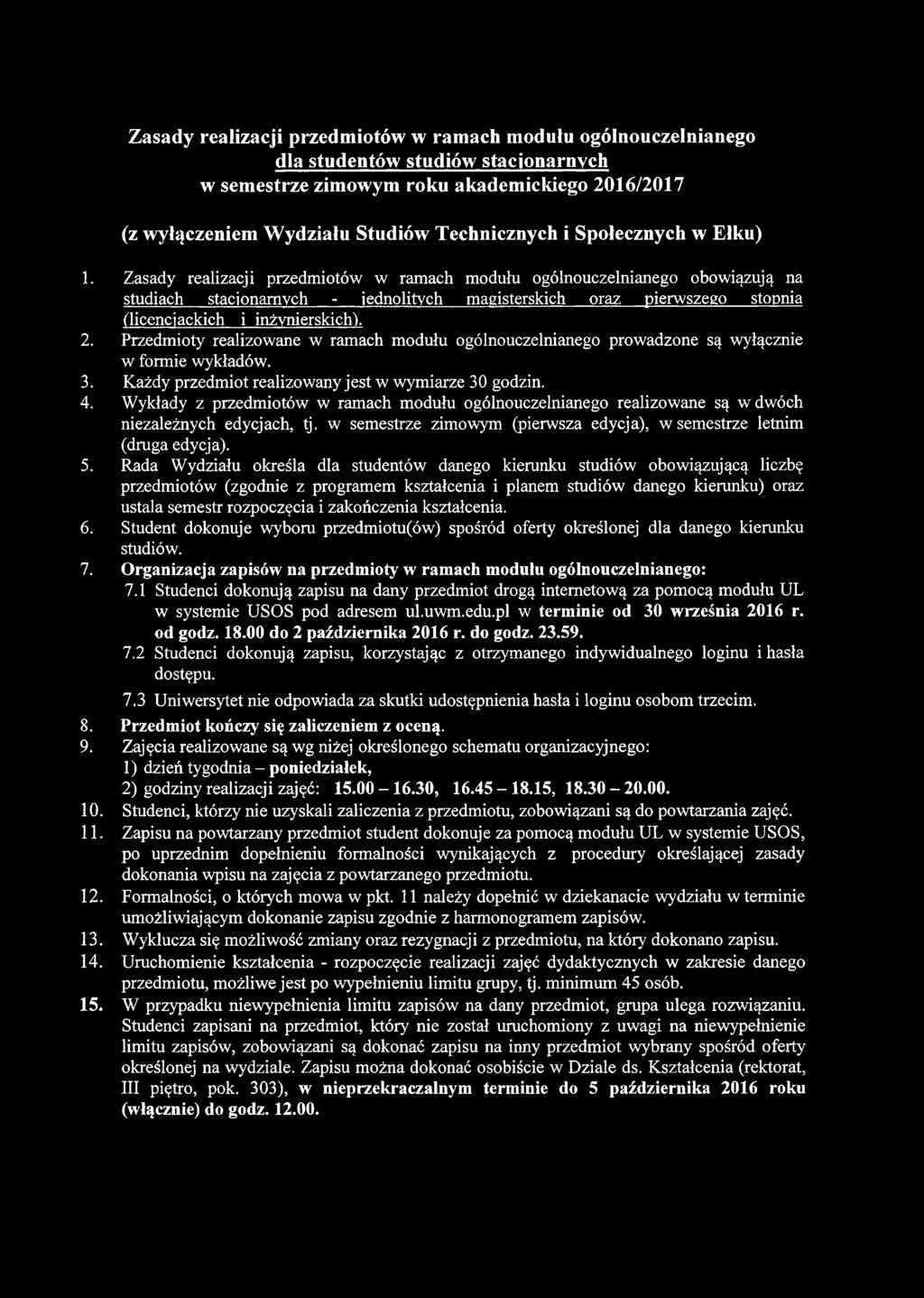 Zasady realizacji przedmiotów w ramach modułu ogólnouczelnianego dla studentów studiów stacjonarnych w semestrze zimowym roku akademickiego 2016/2017

(z wyłączeniem Wydziału Studiów Technicznych i Społecznych w Ełku)

1. Zasady realizacji przedmiotów w ramach modułu ogólnouczelnianego obowiązują na studiach stacjonarnych - jednolitych magisterskich oraz pierwszego stopnia (licencjackich i inżynierskich).
2. Przedmioty realizowane w ramach modułu ogólnouczelnianego prowadzone są wyłącznie w formie wykładów.
3. Każdy przedmiot realizowany jest w wymiarze 30 godzin.
4. Wykłady z przedmiotów w ramach modułu ogólnouczelnianego realizowane są w dwóch niezależnych edycjach, tj. w semestrze zimowym (pierwsza edycja), w semestrze letnim (druga edycja).
5. Rada Wydziału określa dla studentów danego kierunku studiów obowiązującą liczbę przedmiotów (zgodnie z programem kształcenia i planem studiów danego kierunku) oraz ustala semestr rozpoczęcia i zakończenia kształcenia.
6. Student dokonuje wyboru przedmiotu(ów) spośród oferty określonej dla danego kierunku studiów.
7. Organizacja zapisów na przedmioty w ramach modułu ogólnouczelnianego:
7.1 Studenci dokonują zapisu na dany przedmiot drogą internetową za pomocą modułu UL w systemie USOS pod adresem ul.uwm.edu.pl w terminie od 30 września 2016 r. od godz. 18.00 do 2 października 2016 r. do godz. 23.59.
7.2 Studenci dokonują zapisu, korzystając z otrzymanego indywidualnego loginu i hasła dostępu.
7.3 Uniwersytet nie odpowiada za skutki udostępnienia hasła i loginu osobom trzecim.
8. Przedmiot kończy się zaliczeniem z oceną.
9. Zajęcia realizowane są wg niżej określonego schematu organizacyjnego:
1) dzień tygodnia – poniedziałek,
2) godziny realizacji zajęć: 15.00 – 16.30, 16.45 – 18.15, 18.30 – 20.00.
10. Studenci, którzy nie uzyskali zaliczenia z przedmiotu, zobowiązani są do powtarzania zajęć.
11. Zapisu na powtarzany przedmiot student dokonuje za pomocą modułu UL w systemie USOS, po uprzednim dopełnieniu formalności wynikających z procedury określającej zasady dokonania wpisu na zajęcia z powtarzanego przedmiotu.
12. Formalności, o których mowa w pkt. 11 należy dopełnić w dziekanacie wydziału w terminie umożliwiającym dokonanie zapisu zgodnie z harmonogramem zapisów.
13. Wyklucza się możliwość zmiany oraz rezygnacji z przedmiotu, na który dokonano zapisu.
14. Uruchomienie kształcenia - rozpoczęcie realizacji zajęć dydaktycznych w zakresie danego przedmiotu, możliwe jest po wypełnieniu limitu grupy, tj. minimum 45 osób.
15. W przypadku niewypełnienia limitu zapisów na dany przedmiot, grupa ulega rozwiązaniu. Studenci zapisani na przedmiot, który nie został uruchomiony z uwagi na niewypełnienie limitu zapisów, zobowiązani są dokonać zapisu na inny przedmiot wybrany spośród oferty określonej na wydziale. Zapisu można dokonać osobiście w Dziale ds. Kształcenia (rektorat, III piętro, pok. 303), w nieprzekraczalnym terminie do 5 października 2016 roku (włącznie) do godz. 12.00.